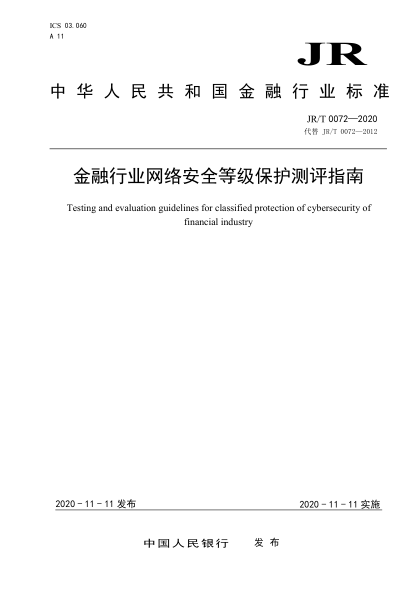 ICS 03.060
A 11

JR

中华人民共和国金融行业标准

JR/T 0072—2020
代替 JR/T 0072—2012

金融行业网络安全等级保护测评指南

Testing and evaluation guidelines for classified protection of cybersecurity of financial industry

2020 - 11 - 11 发布

2020 - 11 - 11 实施

中国人民银行　发布